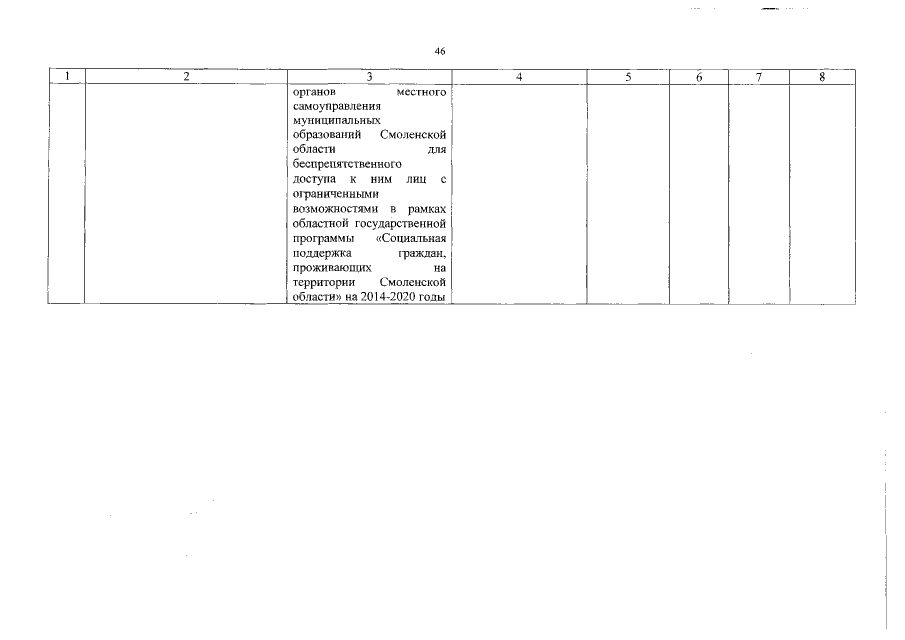 46

| 1 | 2 | 3 | 4 | 5 | 6 | 7 | 8 |
|---|---|---|---|---|---|---|---|
|  |  | органов местного самоуправления муниципальных образований Смоленской области для беспрепятственного доступа к ним лиц с ограниченными возможностями в рамках областной государственной программы «Социальная поддержка граждан, проживающих на территории Смоленской области» на 2014-2020 годы |  |  |  |  |  |